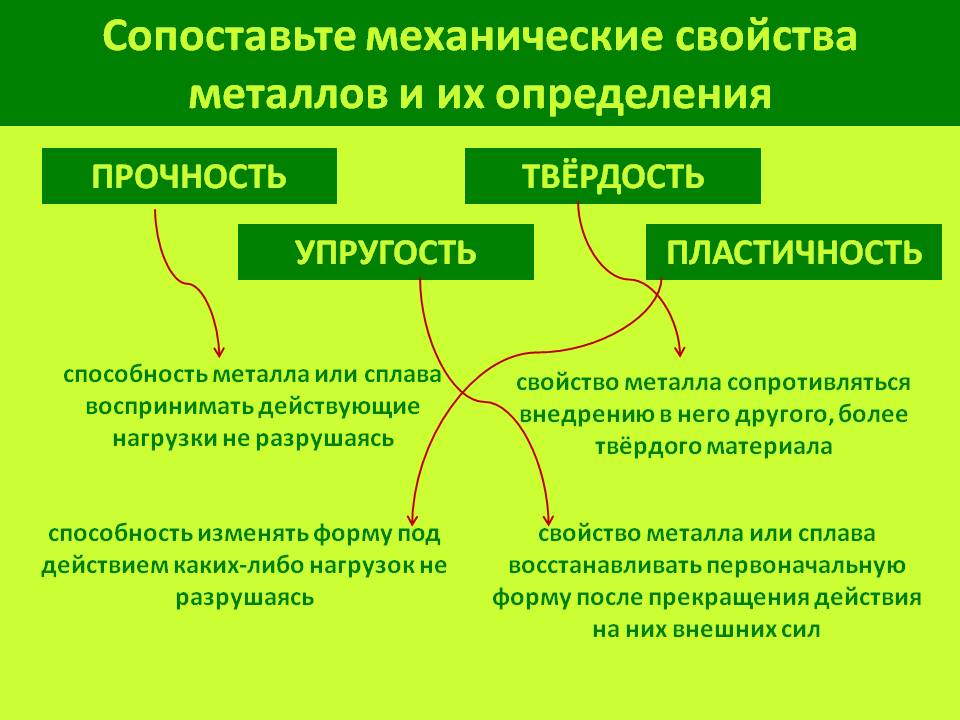 Сопоставьте механические свойства металлов и их определения

ПРОЧНОСТЬ

ТВЁРДОСТЬ

УПРУГОСТЬ

ПЛАСТИЧНОСТЬ

способность металла или сплава воспринимать действующие нагрузки не разрушаясь

свойство металла сопротивляться внедрению в него другого, более твёрдого материала

способность изменять форму под действием каких-либо нагрузок не разрушаясь

свойство металла или сплава восстанавливать первоначальную форму после прекращения действия на них внешних сил